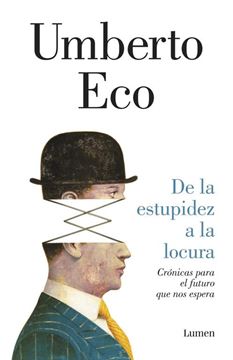 Umberto Eco

De la estupidez a la locura

Crónicas para el futuro que nos espera

Lumen